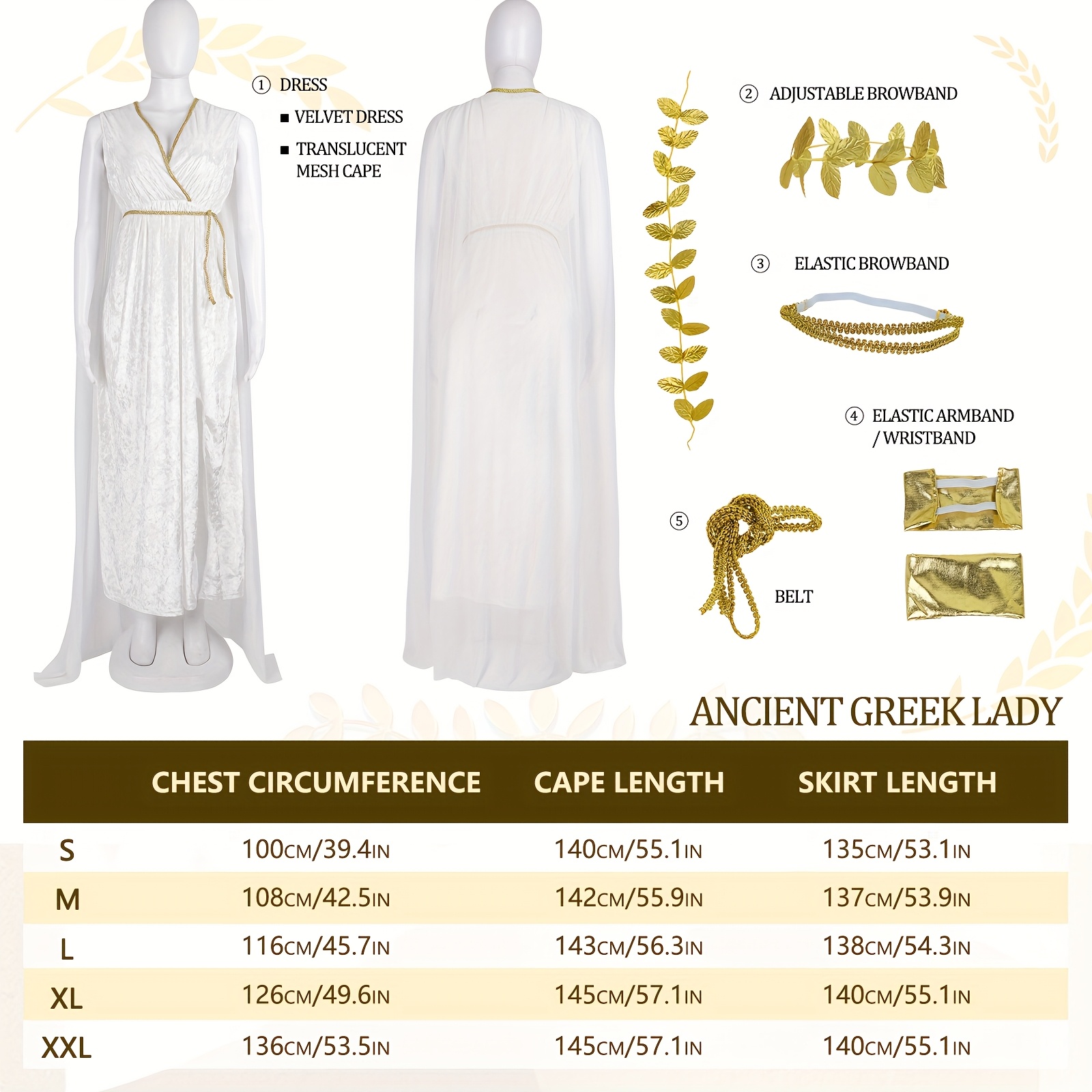 ① DRESS

■ VELVET DRESS

■ TRANSLUCENT MESH CAPE

② ADJUSTABLE BROWBAND

③ ELASTIC BROWBAND

④ ELASTIC ARMBAND / WRISTBAND

⑤ BELT

ANCIENT GREEK LADY

| | CHEST CIRCUMFERENCE | CAPE LENGTH | SKIRT LENGTH |
|---|---|---|---|
| S | 100CM/39.4IN | 140CM/55.1IN | 135CM/53.1IN |
| M | 108CM/42.5IN | 142CM/55.9IN | 137CM/53.9IN |
| L | 116CM/45.7IN | 143CM/56.3IN | 138CM/54.3IN |
| XL | 126CM/49.6IN | 145CM/57.1IN | 140CM/55.1IN |
| XXL | 136CM/53.5IN | 145CM/57.1IN | 140CM/55.1IN |